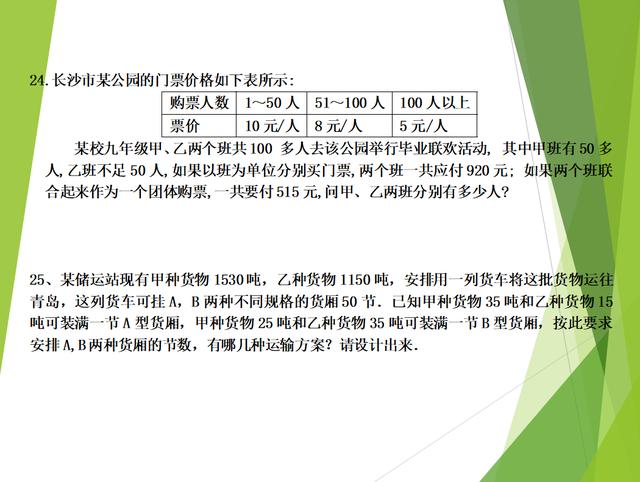 24.长沙市某公园的门票价格如下表所示：

| 购票人数 | 1～50人 | 51～100人 | 100人以上 |
|---|---|---|---|
| 票价 | 10元/人 | 8元/人 | 5元/人 |

某校九年级甲、乙两个班共100多人去该公园举行毕业联欢活动，其中甲班有50多人,乙班不足50人,如果以班为单位分别买门票,两个班一共应付920元；如果两个班联合起来作为一个团体购票,一共要付515元,问甲、乙两班分别有多少人？

25、某储运站现有甲种货物1530吨，乙种货物1150吨，安排用一列货车将这批货物运往青岛，这列货车可挂A，B两种不同规格的货厢50节．已知甲种货物35吨和乙种货物15吨可装满一节A型货厢，甲种货物25吨和乙种货物35吨可装满一节B型货厢，按此要求安排A,B两种货厢的节数，有哪几种运输方案？请设计出来．